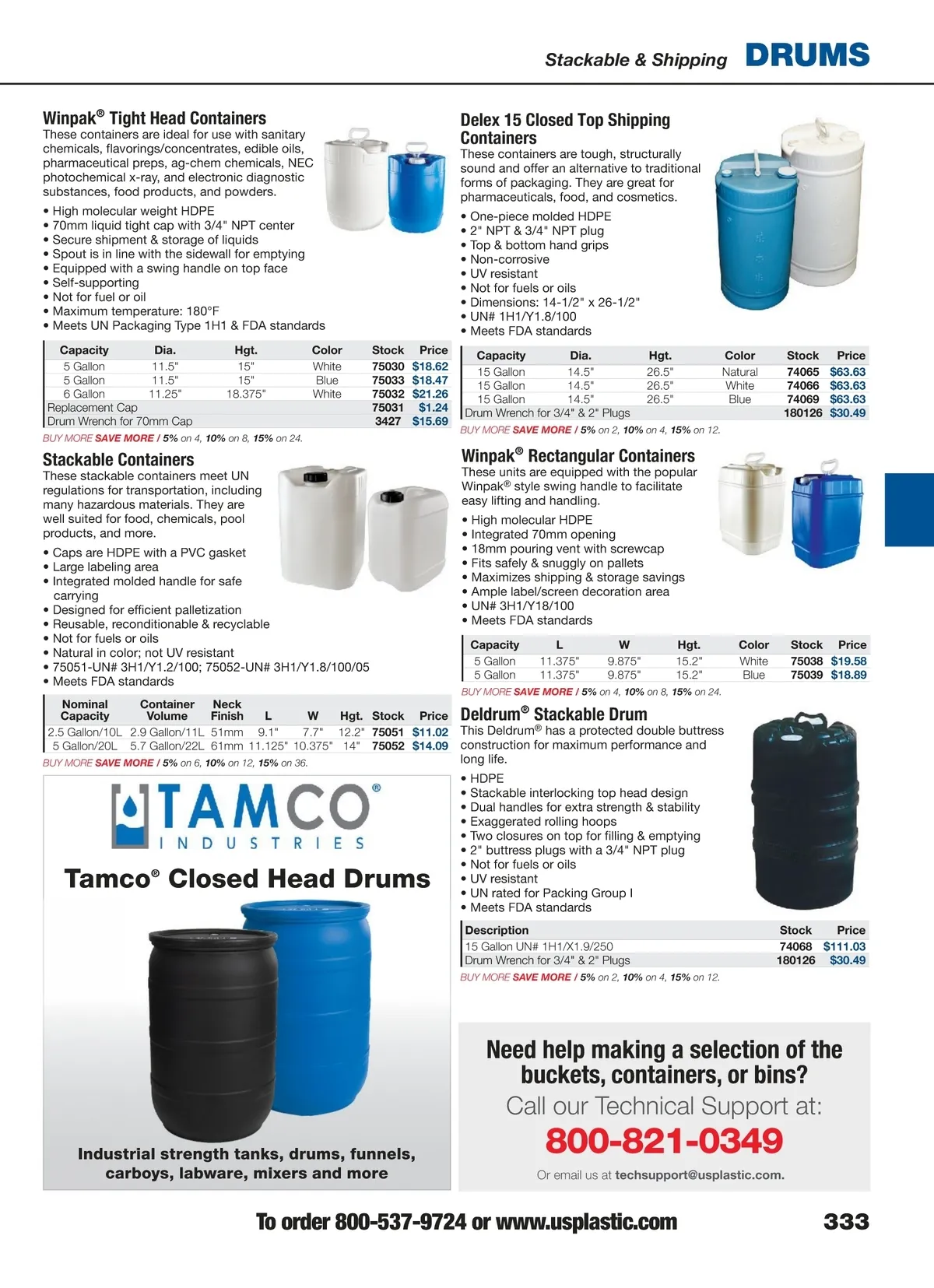 Stackable & Shipping DRUMS

Winpak® Tight Head Containers
These containers are ideal for use with sanitary chemicals, flavorings/concentrates, edible oils, pharmaceutical preps, ag-chem chemicals, NEC photochemical x-ray, and electronic diagnostic substances, food products, and powders.

• High molecular weight HDPE
• 70mm liquid tight cap with 3/4" NPT center
• Secure shipment & storage of liquids
• Spout is in line with the sidewall for emptying
• Equipped with a swing handle on top face
• Self-supporting
• Not for fuel or oil
• Maximum temperature: 180°F
• Meets UN Packaging Type 1H1 & FDA standards

| Capacity | Dia. | Hgt. | Color | Stock | Price |
|---|---|---|---|---|---|
| 5 Gallon | 11.5" | 15" | White | 75030 | $18.62 |
| 5 Gallon | 11.5" | 15" | Blue | 75033 | $18.47 |
| 6 Gallon | 11.25" | 18.375" | White | 75032 | $21.26 |
| Replacement Cap | | | | 75031 | $1.24 |
| Drum Wrench for 70mm Cap | | | | 3427 | $15.69 |

BUY MORE SAVE MORE / 5% on 4, 10% on 8, 15% on 24.

Stackable Containers
These stackable containers meet UN regulations for transportation, including many hazardous materials. They are well suited for food, chemicals, pool products, and more.

• Caps are HDPE with a PVC gasket
• Large labeling area
• Integrated molded handle for safe carrying
• Designed for efficient palletization
• Reusable, reconditionable & recyclable
• Not for fuels or oils
• Natural in color; not UV resistant
• 75051-UN# 3H1/Y1.2/100; 75052-UN# 3H1/Y1.8/100/05
• Meets FDA standards

| Nominal Capacity | Container Volume | Neck Finish | L | W | Hgt. | Stock | Price |
|---|---|---|---|---|---|---|---|
| 2.5 Gallon/10L | 2.9 Gallon/11L | 51mm | 9.1" | 7.7" | 12.2" | 75051 | $11.02 |
| 5 Gallon/20L | 5.7 Gallon/22L | 61mm | 11.125" | 10.375" | 14" | 75052 | $14.09 |

BUY MORE SAVE MORE / 5% on 6, 10% on 12, 15% on 36.

TAMCO® INDUSTRIES
Tamco® Closed Head Drums
Industrial strength tanks, drums, funnels, carboys, labware, mixers and more

Delex 15 Closed Top Shipping Containers
These containers are tough, structurally sound and offer an alternative to traditional forms of packaging. They are great for pharmaceuticals, food, and cosmetics.

• One-piece molded HDPE
• 2" NPT & 3/4" NPT plug
• Top & bottom hand grips
• Non-corrosive
• UV resistant
• Not for fuels or oils
• Dimensions: 14-1/2" x 26-1/2"
• UN# 1H1/Y1.8/100
• Meets FDA standards

| Capacity | Dia. | Hgt. | Color | Stock | Price |
|---|---|---|---|---|---|
| 15 Gallon | 14.5" | 26.5" | Natural | 74065 | $63.63 |
| 15 Gallon | 14.5" | 26.5" | White | 74066 | $63.63 |
| 15 Gallon | 14.5" | 26.5" | Blue | 74069 | $63.63 |
| Drum Wrench for 3/4" & 2" Plugs | | | | 180126 | $30.49 |

BUY MORE SAVE MORE / 5% on 2, 10% on 4, 15% on 12.

Winpak® Rectangular Containers
These units are equipped with the popular Winpak® style swing handle to facilitate easy lifting and handling.

• High molecular HDPE
• Integrated 70mm opening
• 18mm pouring vent with screwcap
• Fits safely & snuggly on pallets
• Maximizes shipping & storage savings
• Ample label/screen decoration area
• UN# 3H1/Y18/100
• Meets FDA standards

| Capacity | L | W | Hgt. | Color | Stock | Price |
|---|---|---|---|---|---|---|
| 5 Gallon | 11.375" | 9.875" | 15.2" | White | 75038 | $19.58 |
| 5 Gallon | 11.375" | 9.875" | 15.2" | Blue | 75039 | $18.89 |

BUY MORE SAVE MORE / 5% on 4, 10% on 8, 15% on 24.

Deldrum® Stackable Drum
This Deldrum® has a protected double buttress construction for maximum performance and long life.

• HDPE
• Stackable interlocking top head design
• Dual handles for extra strength & stability
• Exaggerated rolling hoops
• Two closures on top for filling & emptying
• 2" buttress plugs with a 3/4" NPT plug
• Not for fuels or oils
• UV resistant
• UN rated for Packing Group I
• Meets FDA standards

| Description | Stock | Price |
|---|---|---|
| 15 Gallon UN# 1H1/X1.9/250 | 74068 | $111.03 |
| Drum Wrench for 3/4" & 2" Plugs | 180126 | $30.49 |

BUY MORE SAVE MORE / 5% on 2, 10% on 4, 15% on 12.

Need help making a selection of the buckets, containers, or bins?
Call our Technical Support at:
800-821-0349
Or email us at techsupport@usplastic.com.

To order 800-537-9724 or www.usplastic.com 333